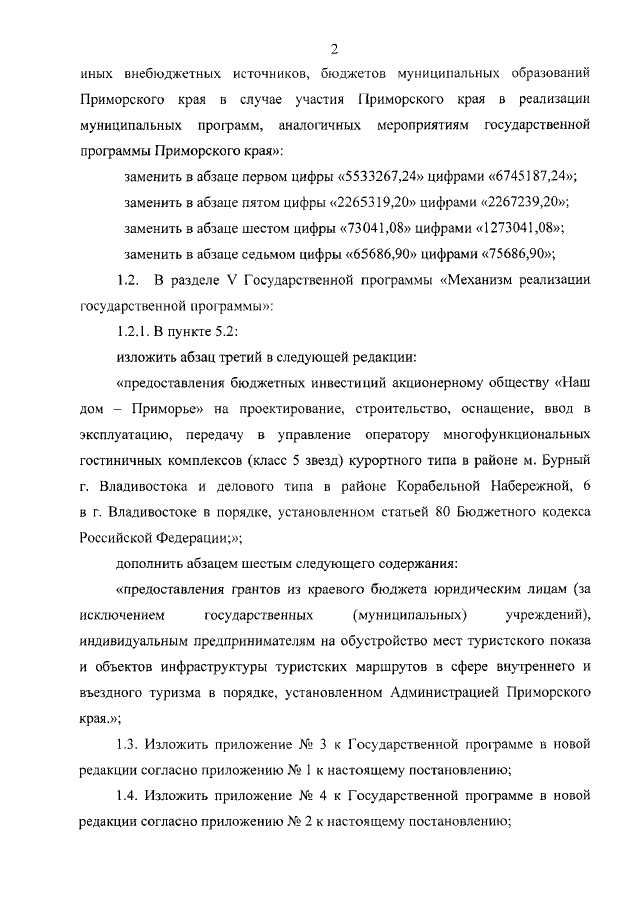 2

иных внебюджетных источников, бюджетов муниципальных образований Приморского края в случае участия Приморского края в реализации муниципальных программ, аналогичных мероприятиям государственной программы Приморского края»:

заменить в абзаце первом цифры «5533267,24» цифрами «6745187,24»;

заменить в абзаце пятом цифры «2265319,20» цифрами «2267239,20»;

заменить в абзаце шестом цифры «73041,08» цифрами «1273041,08»;

заменить в абзаце седьмом цифры «65686,90» цифрами «75686,90»;

1.2. В разделе V Государственной программы «Механизм реализации государственной программы»:

1.2.1. В пункте 5.2:

изложить абзац третий в следующей редакции:

«предоставления бюджетных инвестиций акционерному обществу «Наш дом – Приморье» на проектирование, строительство, оснащение, ввод в эксплуатацию, передачу в управление оператору многофункциональных гостиничных комплексов (класс 5 звезд) курортного типа в районе м. Бурный г. Владивостока и делового типа в районе Корабельной Набережной, 6 в г. Владивостоке в порядке, установленном статьей 80 Бюджетного кодекса Российской Федерации;»;

дополнить абзацем шестым следующего содержания:

«предоставления грантов из краевого бюджета юридическим лицам (за исключением государственных (муниципальных) учреждений), индивидуальным предпринимателям на обустройство мест туристского показа и объектов инфраструктуры туристских маршрутов в сфере внутреннего и въездного туризма в порядке, установленном Администрацией Приморского края.»;

1.3. Изложить приложение № 3 к Государственной программе в новой редакции согласно приложению № 1 к настоящему постановлению;

1.4. Изложить приложение № 4 к Государственной программе в новой редакции согласно приложению № 2 к настоящему постановлению;